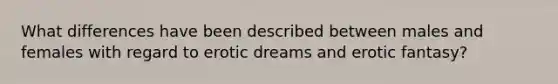 What differences have been described between males and females with regard to erotic dreams and erotic fantasy?